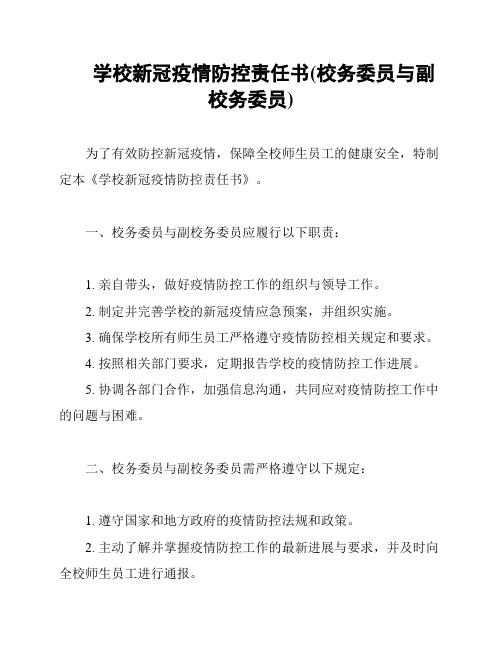 学校新冠疫情防控责任书(校务委员与副校务委员)

为了有效防控新冠疫情，保障全校师生员工的健康安全，特制定本《学校新冠疫情防控责任书》。

一、校务委员与副校务委员应履行以下职责：

1. 亲自带头，做好疫情防控工作的组织与领导工作。
2. 制定并完善学校的新冠疫情应急预案，并组织实施。
3. 确保学校所有师生员工严格遵守疫情防控相关规定和要求。
4. 按照相关部门要求，定期报告学校的疫情防控工作进展。
5. 协调各部门合作，加强信息沟通，共同应对疫情防控工作中的问题与困难。

二、校务委员与副校务委员需严格遵守以下规定：

1. 遵守国家和地方政府的疫情防控法规和政策。
2. 主动了解并掌握疫情防控工作的最新进展与要求，并及时向全校师生员工进行通报。